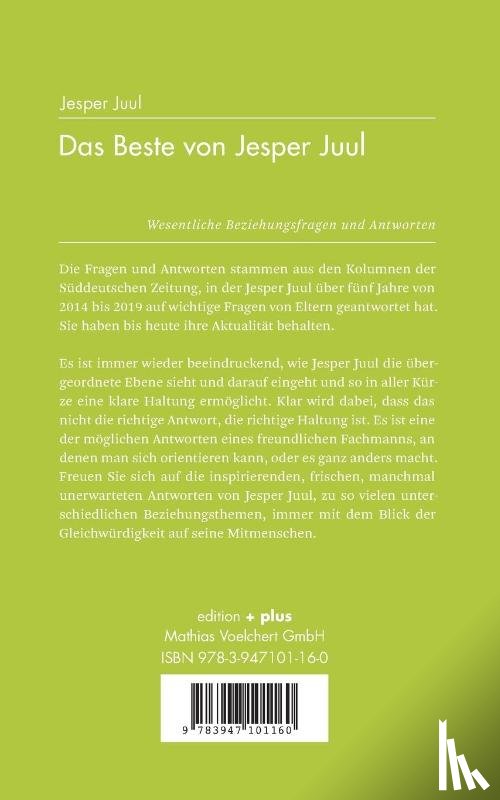 Jesper Juul

Das Beste von Jesper Juul

Wesentliche Beziehungsfragen und Antworten

Die Fragen und Antworten stammen aus den Kolumnen der Süddeutschen Zeitung, in der Jesper Juul über fünf Jahre von 2014 bis 2019 auf wichtige Fragen von Eltern geantwortet hat. Sie haben bis heute ihre Aktualität behalten.

Es ist immer wieder beeindruckend, wie Jesper Juul die übergeordnete Ebene sieht und darauf eingeht und so in aller Kürze eine klare Haltung ermöglicht. Klar wird dabei, dass das nicht die richtige Antwort, die richtige Haltung ist. Es ist eine der möglichen Antworten eines freundlichen Fachmanns, an denen man sich orientieren kann, oder es ganz anders macht. Freuen Sie sich auf die inspirierenden, frischen, manchmal unerwarteten Antworten von Jesper Juul, zu so vielen unterschiedlichen Beziehungsthemen, immer mit dem Blick der Gleichwürdigkeit auf seine Mitmenschen.

edition + plus
Mathias Voelchert GmbH
ISBN 978-3-947101-16-0

9 783947 101160